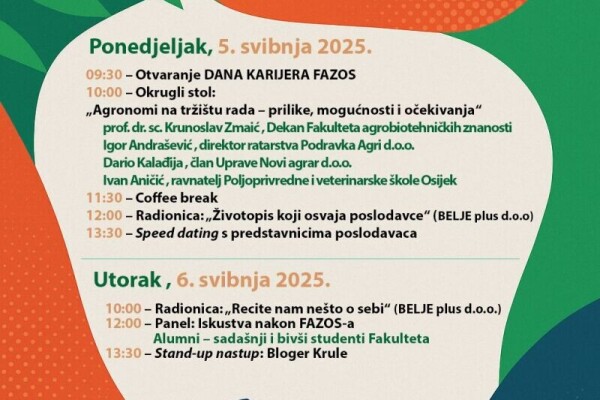 Ponedjeljak, 5. svibnja 2025.

09:30 – Otvaranje DANA KARIJERA FAZOS
10:00 – Okrugli stol:
„Agronomi na tržištu rada – prilike, mogućnosti i očekivanja“
prof. dr. sc. Krunoslav Zmaić , Dekan Fakulteta agrobiotehničkih znanosti
Igor Andrašević , direktor ratarstva Podravka Agri d.o.o.
Dario Kalađija , član Uprave Novi agrar d.o.o.
Ivan Aničić , ravnatelj Poljoprivredne i veterinarske škole Osijek
11:30 – Coffee break
12:00 – Radionica: „Životopis koji osvaja poslodavce“ (BELJE plus d.o.o)
13:30 – Speed dating s predstavnicima poslodavaca

Utorak , 6. svibnja 2025.

10:00 – Radionica: „Recite nam nešto o sebi“ (BELJE plus d.o.o.)
12:00 – Panel: Iskustva nakon FAZOS-a
Alumni – sadašnji i bivši studenti Fakulteta
13:30 – Stand-up nastup: Bloger Krule